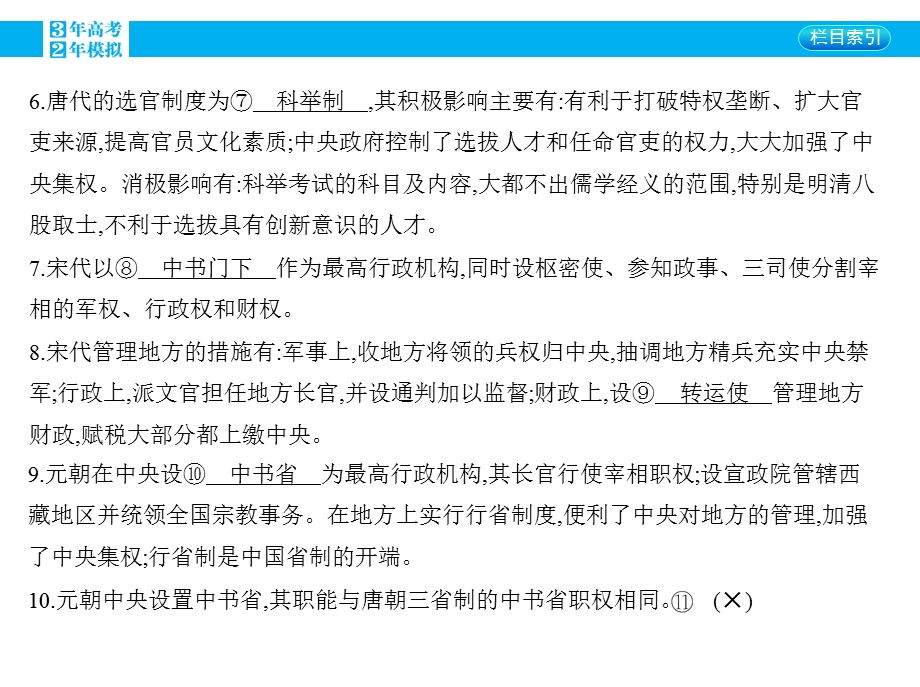 3年高考
2年模拟

栏目索引

6.唐代的选官制度为⑦　科举制　,其积极影响主要有:有利于打破特权垄断、扩大官吏来源,提高官员文化素质;中央政府控制了选拔人才和任命官吏的权力,大大加强了中央集权。消极影响有:科举考试的科目及内容,大都不出儒学经义的范围,特别是明清八股取士,不利于选拔具有创新意识的人才。

7.宋代以⑧　中书门下　作为最高行政机构,同时设枢密使、参知政事、三司使分割宰相的军权、行政权和财权。

8.宋代管理地方的措施有:军事上,收地方将领的兵权归中央,抽调地方精兵充实中央禁军;行政上,派文官担任地方长官,并设通判加以监督;财政上,设⑨　转运使　管理地方财政,赋税大部分都上缴中央。

9.元朝在中央设⑩　中书省　为最高行政机构,其长官行使宰相职权;设宣政院管辖西藏地区并统领全国宗教事务。在地方上实行行省制度,便利了中央对地方的管理,加强了中央集权;行省制是中国省制的开端。

10.元朝中央设置中书省,其职能与唐朝三省制的中书省职权相同。⑪　(×)